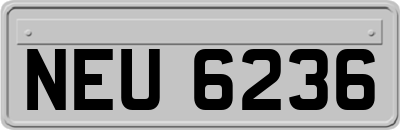 NEU 6236